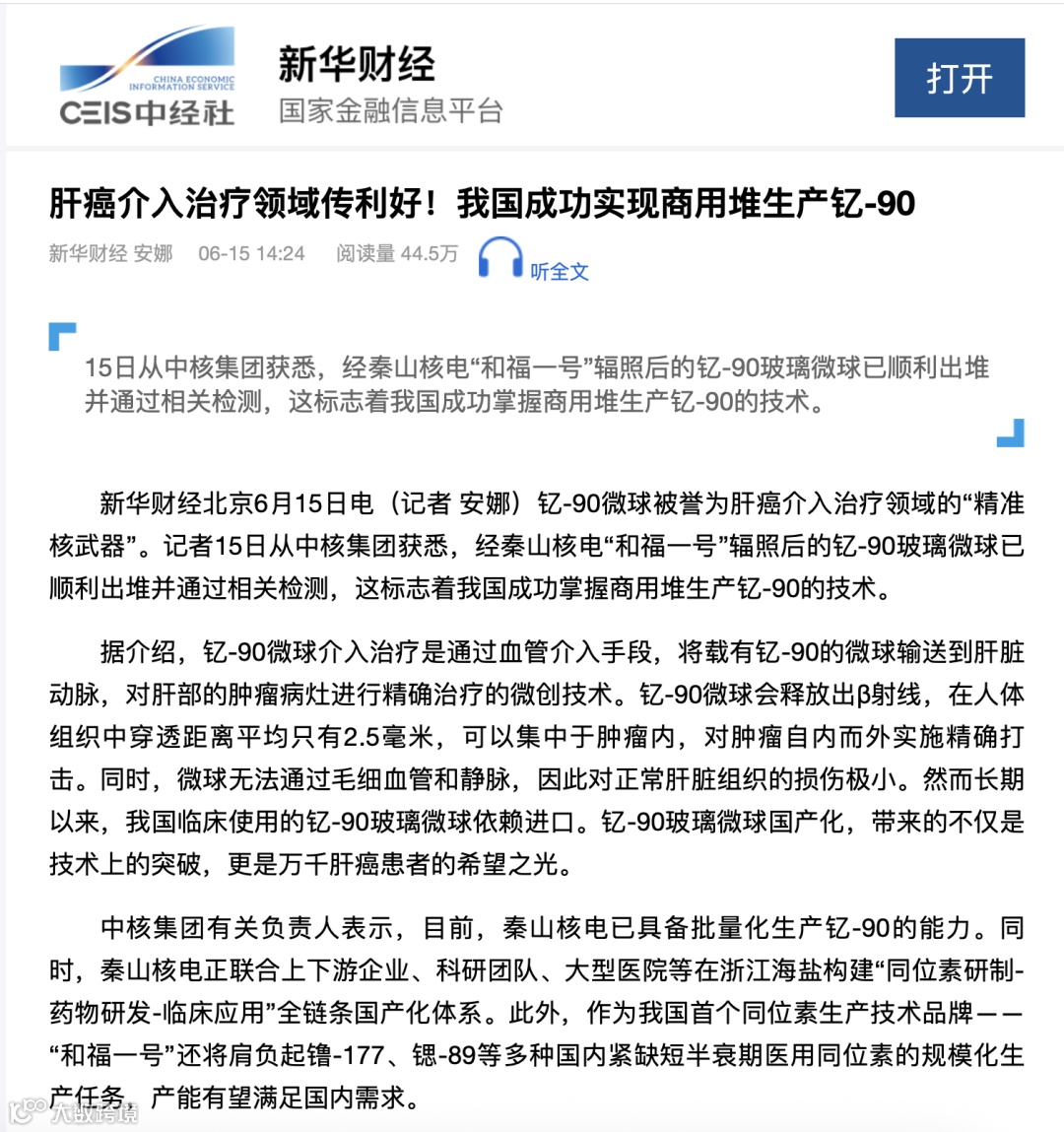 CHINA ECONOMIC INFORMATION SERVICE
CEIS中经社

新华财经
国家金融信息平台

打开

肝癌介入治疗领域传利好！我国成功实现商用堆生产钇-90

新华财经 安娜 06-15 14:24 阅读量 44.5万 听全文

15日从中核集团获悉，经秦山核电“和福一号”辐照后的钇-90玻璃微球已顺利出堆并通过相关检测，这标志着我国成功掌握商用堆生产钇-90的技术。

新华财经北京6月15日电（记者 安娜）钇-90微球被誉为肝癌介入治疗领域的“精准核武器”。记者15日从中核集团获悉，经秦山核电“和福一号”辐照后的钇-90玻璃微球已顺利出堆并通过相关检测，这标志着我国成功掌握商用堆生产钇-90的技术。

据介绍，钇-90微球介入治疗是通过血管介入手段，将载有钇-90的微球输送到肝脏动脉，对肝部的肿瘤病灶进行精确治疗的微创技术。钇-90微球会释放出β射线，在人体组织中穿透距离平均只有2.5毫米，可以集中于肿瘤内，对肿瘤自内而外实施精确打击。同时，微球无法通过毛细血管和静脉，因此对正常肝脏组织的损伤极小。然而长期以来，我国临床使用的钇-90玻璃微球依赖进口。钇-90玻璃微球国产化，带来的不仅是技术上的突破，更是万千肝癌患者的希望之光。

中核集团有关负责人表示，目前，秦山核电已具备批量化生产钇-90的能力。同时，秦山核电正联合上下游企业、科研团队、大型医院等在浙江海盐构建“同位素研制-药物研发-临床应用”全链条国产化体系。此外，作为我国首个同位素生产技术品牌——“和福一号”还将肩负起镥-177、锶-89等多种国内紧缺短半衰期医用同位素的规模化生产任务，产能有望满足国内需求。

大数跨境